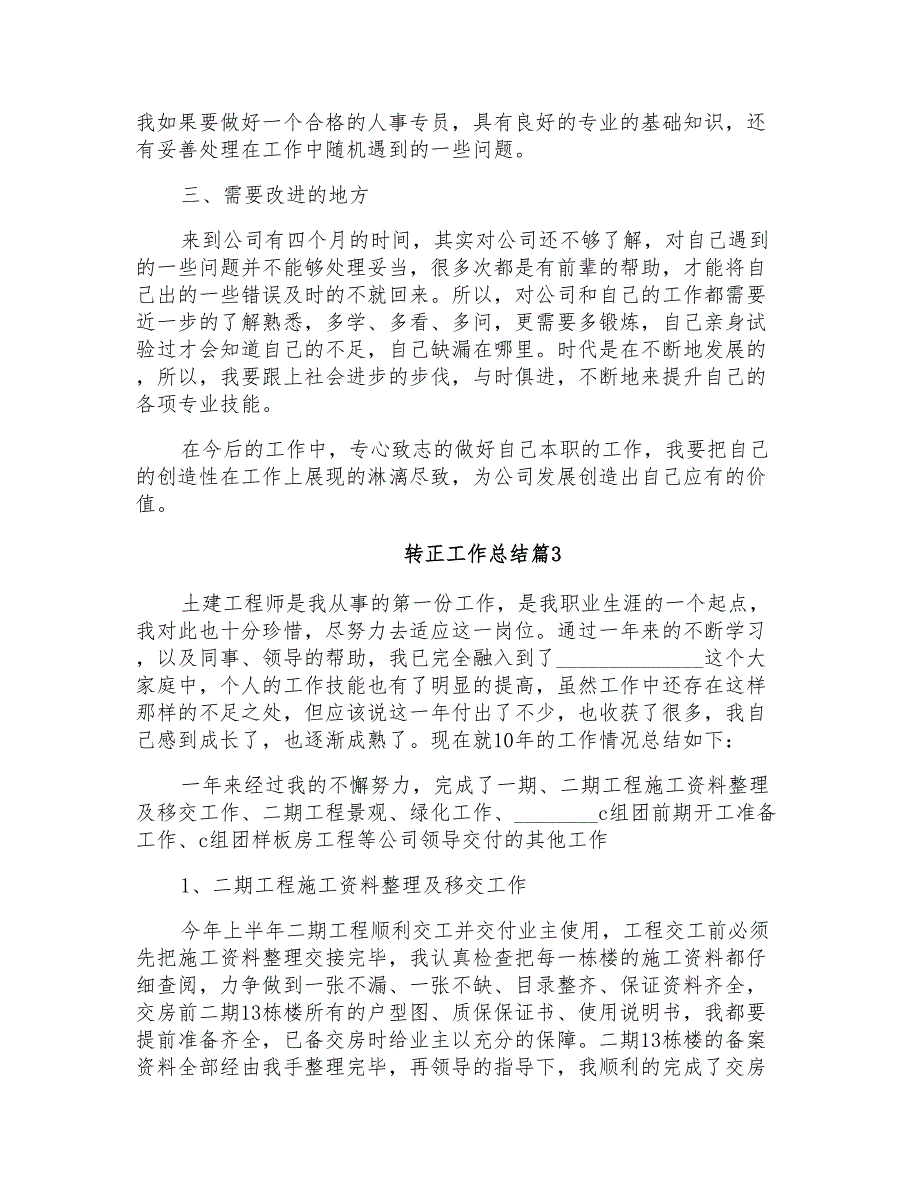 我如果要做好一个合格的人事专员，具有良好的专业的基础知识，还有妥善处理在工作中随机遇到的一些问题。

三、需要改进的地方

来到公司有四个月的时间，其实对公司还不够了解，对自己遇到的一些问题并不能够处理妥当，很多次都是有前辈的帮助，才能将自己出的一些错误及时的不就回来。所以，对公司和自己的工作都需要近一步的了解熟悉，多学、多看、多问，更需要多锻炼，自己亲身试验过才会知道自己的不足，自己缺漏在哪里。时代是在不断地发展的，所以，我要跟上社会进步的步伐，与时俱进，不断地来提升自己的各项专业技能。

在今后的工作中，专心致志的做好自己本职的工作，我要把自己的创造性在工作上展现的淋漓尽致，为公司发展创造出自己应有的价值。

转正工作总结篇3

土建工程师是我从事的第一份工作，是我职业生涯的一个起点，我对此也十分珍惜，尽努力去适应这一岗位。通过一年来的不断学习，以及同事、领导的帮助，我已完全融入到了______________这个大家庭中，个人的工作技能也有了明显的提高，虽然工作中还存在这样那样的不足之处，但应该说这一年付出了不少，也收获了很多，我自己感到成长了，也逐渐成熟了。现在就10年的工作情况总结如下：

一年来经过我的不懈努力，完成了一期、二期工程施工资料整理及移交工作、二期工程景观、绿化工作、________c组团前期开工准备工作、c组团样板房工程等公司领导交付的其他工作

1、二期工程施工资料整理及移交工作

今年上半年二期工程顺利交工并交付业主使用，工程交工前必须先把施工资料整理交接完毕，我认真检查把每一栋楼的施工资料都仔细查阅，力争做到一张不漏、一张不缺、目录整齐、保证资料齐全，交房前二期13栋楼所有的户型图、质保保证书、使用说明书，我都要提前准备齐全，已备交房时给业主以充分的保障。二期13栋楼的备案资料全部经由我手整理完毕，再领导的指导下，我顺利的完成了交房